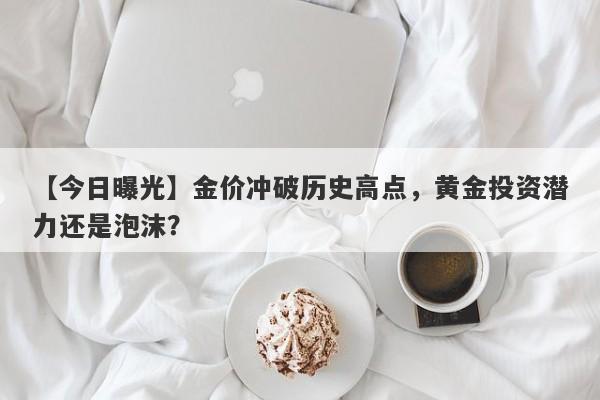 【今日曝光】金价冲破历史高点，黄金投资潜力还是泡沫？